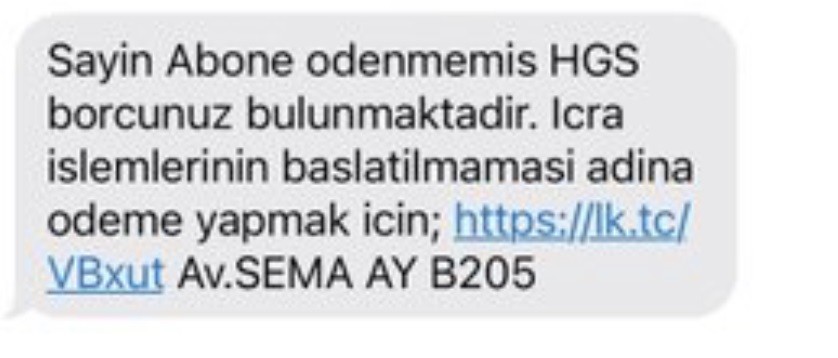 Sayin Abone odenmemis HGS borcunuz bulunmaktadir. Icra islemlerinin baslatilmamasi adina odeme yapmak icin; https://lk.tc/VBxut Av.SEMA AY B205